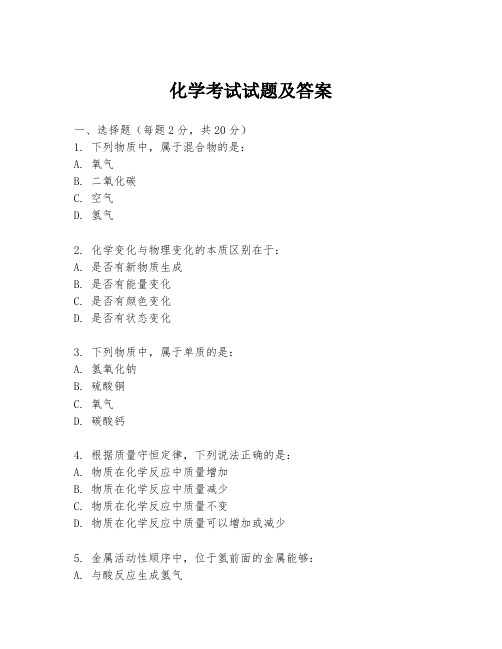 化学考试试题及答案

一、选择题（每题 2 分，共 20 分）

1. 下列物质中，属于混合物的是：
A. 氧气
B. 二氧化碳
C. 空气
D. 氮气

2. 化学变化与物理变化的本质区别在于：
A. 是否有新物质生成
B. 是否有能量变化
C. 是否有颜色变化
D. 是否有状态变化

3. 下列物质中，属于单质的是：
A. 氢氧化钠
B. 硫酸铜
C. 氧气
D. 碳酸钙

4. 根据质量守恒定律，下列说法正确的是：
A. 物质在化学反应中质量增加
B. 物质在化学反应中质量减少
C. 物质在化学反应中质量不变
D. 物质在化学反应中质量可以增加或减少

5. 金属活动性顺序中，位于氢前面的金属能够：
A. 与酸反应生成氢气